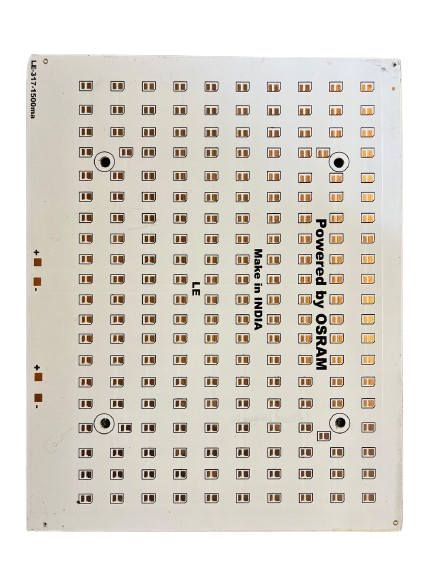 LE-317-1500ma

Powered by OSRAM

Make in INDIA

LE

+
-
+
-